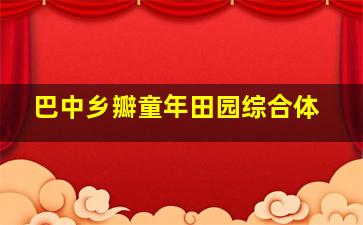 巴中乡瓣童年田园综合体